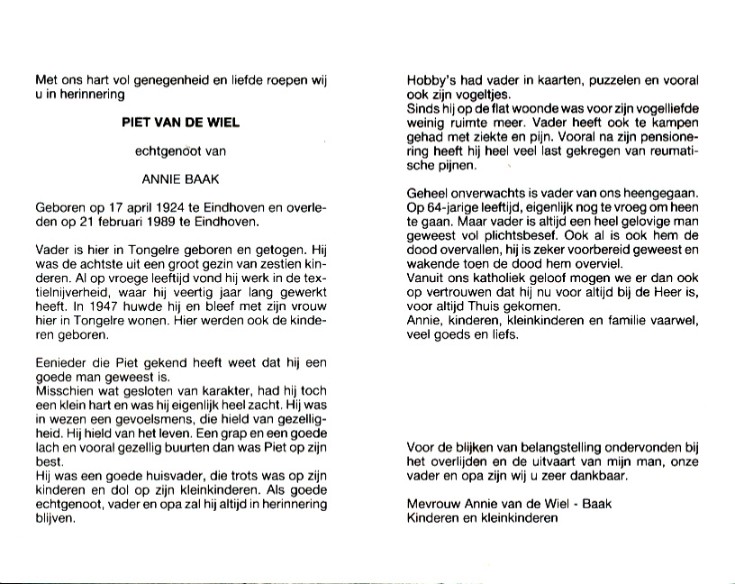 Met ons hart vol genegenheid en liefde roepen wij u in herinnering

PIET VAN DE WIEL

echtgenoot van

ANNIE BAAK

Geboren op 17 april 1924 te Eindhoven en overleden op 21 februari 1989 te Eindhoven.

Vader is hier in Tongelre geboren en getogen. Hij was de achtste uit een groot gezin van zestien kinderen. Al op vroege leeftijd vond hij werk in de textielnijverheid, waar hij veertig jaar lang gewerkt heeft. In 1947 huwde hij en bleef met zijn vrouw hier in Tongelre wonen. Hier werden ook de kinderen geboren.

Eenieder die Piet gekend heeft weet dat hij een goede man geweest is.
Misschien wat gesloten van karakter, had hij toch een klein hart en was hij eigenlijk heel zacht. Hij was in wezen een gevoelsmens, die hield van gezelligheid. Hij hield van het leven. Een grap en een goede lach en vooral gezellig buurten dan was Piet op zijn best.
Hij was een goede huisvader, die trots was op zijn kinderen en dol op zijn kleinkinderen. Als goede echtgenoot, vader en opa zal hij altijd in herinnering blijven.

Hobby's had vader in kaarten, puzzelen en vooral ook zijn vogeltjes.
Sinds hij op de flat woonde was voor zijn vogelliefde weinig ruimte meer. Vader heeft ook te kampen gehad met ziekte en pijn. Vooral na zijn pensionering heeft hij heel veel last gekregen van reumatische pijnen.

Geheel onverwachts is vader van ons heengegaan. Op 64-jarige leeftijd, eigenlijk nog te vroeg om heen te gaan. Maar vader is altijd een heel gelovige man geweest vol plichtsbesef. Ook al is ook hem de dood overvallen, hij is zeker voorbereid geweest en wakende toen de dood hem overviel.
Vanuit ons katholiek geloof mogen we er dan ook op vertrouwen dat hij nu voor altijd bij de Heer is, voor altijd Thuis gekomen.
Annie, kinderen, kleinkinderen en familie vaarwel, veel goeds en liefs.

Voor de blijken van belangstelling ondervonden bij het overlijden en de uitvaart van mijn man, onze vader en opa zijn wij u zeer dankbaar.

Mevrouw Annie van de Wiel - Baak
Kinderen en kleinkinderen